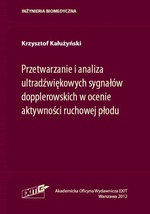 INŻYNIERIA BIOMEDYCZNA

Krzysztof Kałużyński

Przetwarzanie i analiza ultradźwiękowych sygnałów dopplerowskich w ocenie aktywności ruchowej płodu

EXIT

Akademicka Oficyna Wydawnicza EXIT
Warszawa 2012